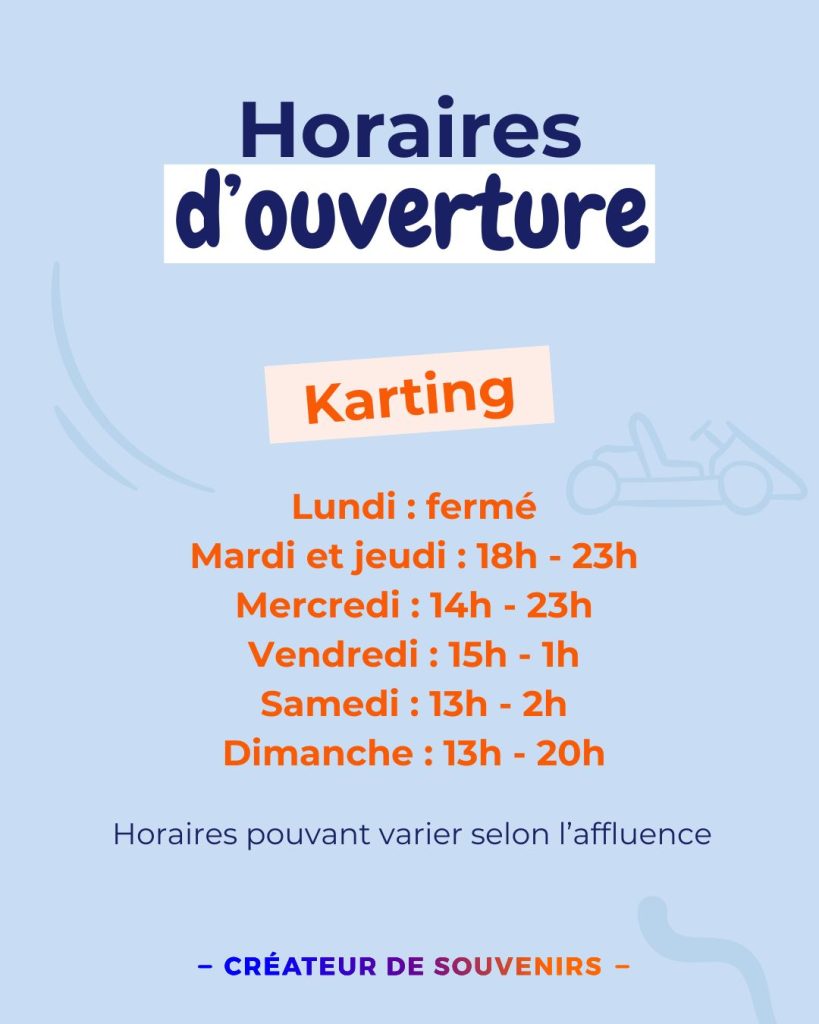 Horaires
d'ouverture

Karting

Lundi : fermé
Mardi et jeudi : 18h - 23h
Mercredi : 14h - 23h
Vendredi : 15h - 1h
Samedi : 13h - 2h
Dimanche : 13h - 20h

Horaires pouvant varier selon l'affluence

– CRÉATEUR DE SOUVENIRS –